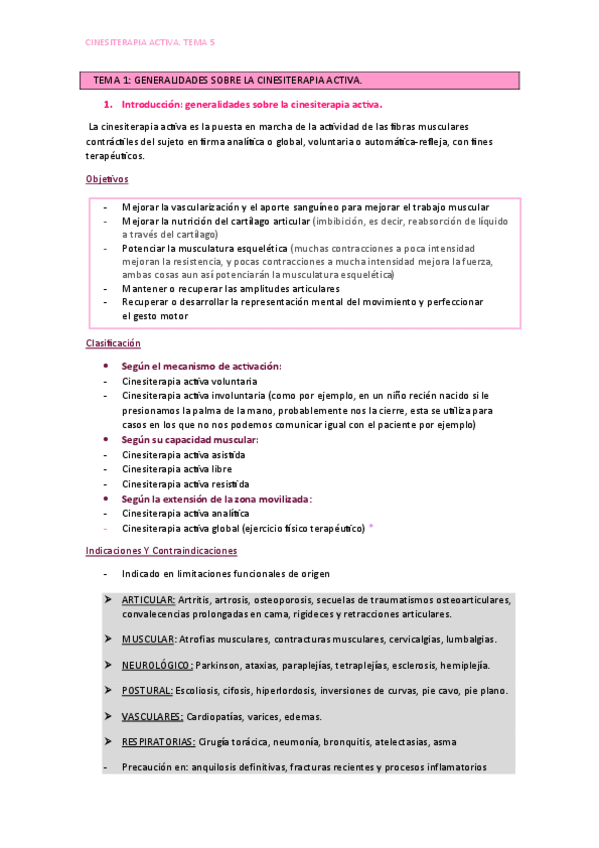 CINESITERAPIA ACTIVA. TEMA 5

TEMA 1: GENERALIDADES SOBRE LA CINESITERAPIA ACTIVA.

1. Introducción: generalidades sobre la cinesiterapia activa.

La cinesiterapia activa es la puesta en marcha de la actividad de las fibras musculares contráctiles del sujeto en firma analítica o global, voluntaria o automática-refleja, con fines terapéuticos.

Objetivos

- Mejorar la vascularización y el aporte sanguíneo para mejorar el trabajo muscular
- Mejorar la nutrición del cartílago articular (imbibición, es decir, reabsorción de líquido a través del cartílago)
- Potenciar la musculatura esquelética (muchas contracciones a poca intensidad mejoran la resistencia, y pocas contracciones a mucha intensidad mejora la fuerza, ambas cosas aun así potenciarán la musculatura esquelética)
- Mantener o recuperar las amplitudes articulares
- Recuperar o desarrollar la representación mental del movimiento y perfeccionar el gesto motor

Clasificación

• Según el mecanismo de activación:
- Cinesiterapia activa voluntaria
- Cinesiterapia activa involuntaria (como por ejemplo, en un niño recién nacido si le presionamos la palma de la mano, probablemente nos la cierre, esta se utiliza para casos en los que no nos podemos comunicar igual con el paciente por ejemplo)
• Según su capacidad muscular:
- Cinesiterapia activa asistida
- Cinesiterapia activa libre
- Cinesiterapia activa resistida
• Según la extensión de la zona movilizada:
- Cinesiterapia activa analítica
- Cinesiterapia activa global (ejercicio físico terapéutico) *

Indicaciones Y Contraindicaciones

- Indicado en limitaciones funcionales de origen

➤ ARTICULAR: Artritis, artrosis, osteoporosis, secuelas de traumatismos osteoarticulares, convalecencias prolongadas en cama, rigideces y retracciones articulares.

➤ MUSCULAR: Atrofias musculares, contracturas musculares, cervicalgias, lumbalgias.

➤ NEUROLÓGICO: Parkinson, ataxias, paraplejías, tetraplejías, esclerosis, hemiplejía.

➤ POSTURAL: Escoliosis, cifosis, hiperlordosis, inversiones de curvas, pie cavo, pie plano.

➤ VASCULARES: Cardiopatías, varices, edemas.

➤ RESPIRATORIAS: Cirugía torácica, neumonía, bronquitis, atelectasias, asma

- Precaución en: anquilosis definitivas, fracturas recientes y procesos inflamatorios